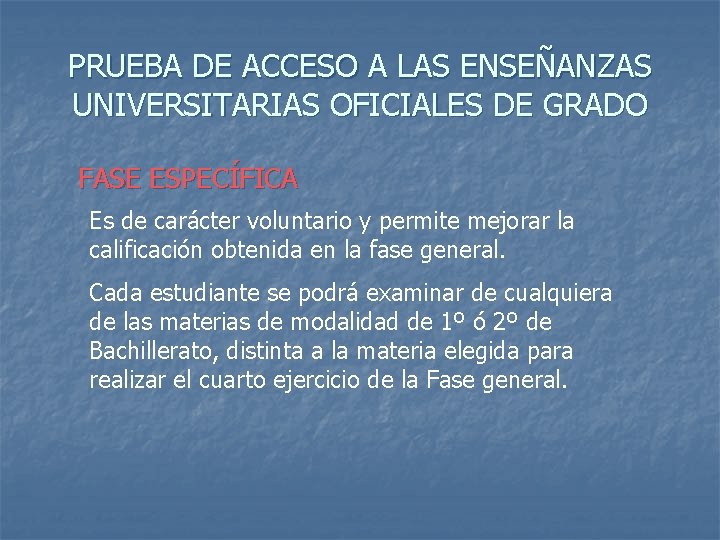 PRUEBA DE ACCESO A LAS ENSEÑANZAS UNIVERSITARIAS OFICIALES DE GRADO

FASE ESPECÍFICA

Es de carácter voluntario y permite mejorar la calificación obtenida en la fase general.

Cada estudiante se podrá examinar de cualquiera de las materias de modalidad de 1º ó 2º de Bachillerato, distinta a la materia elegida para realizar el cuarto ejercicio de la Fase general.